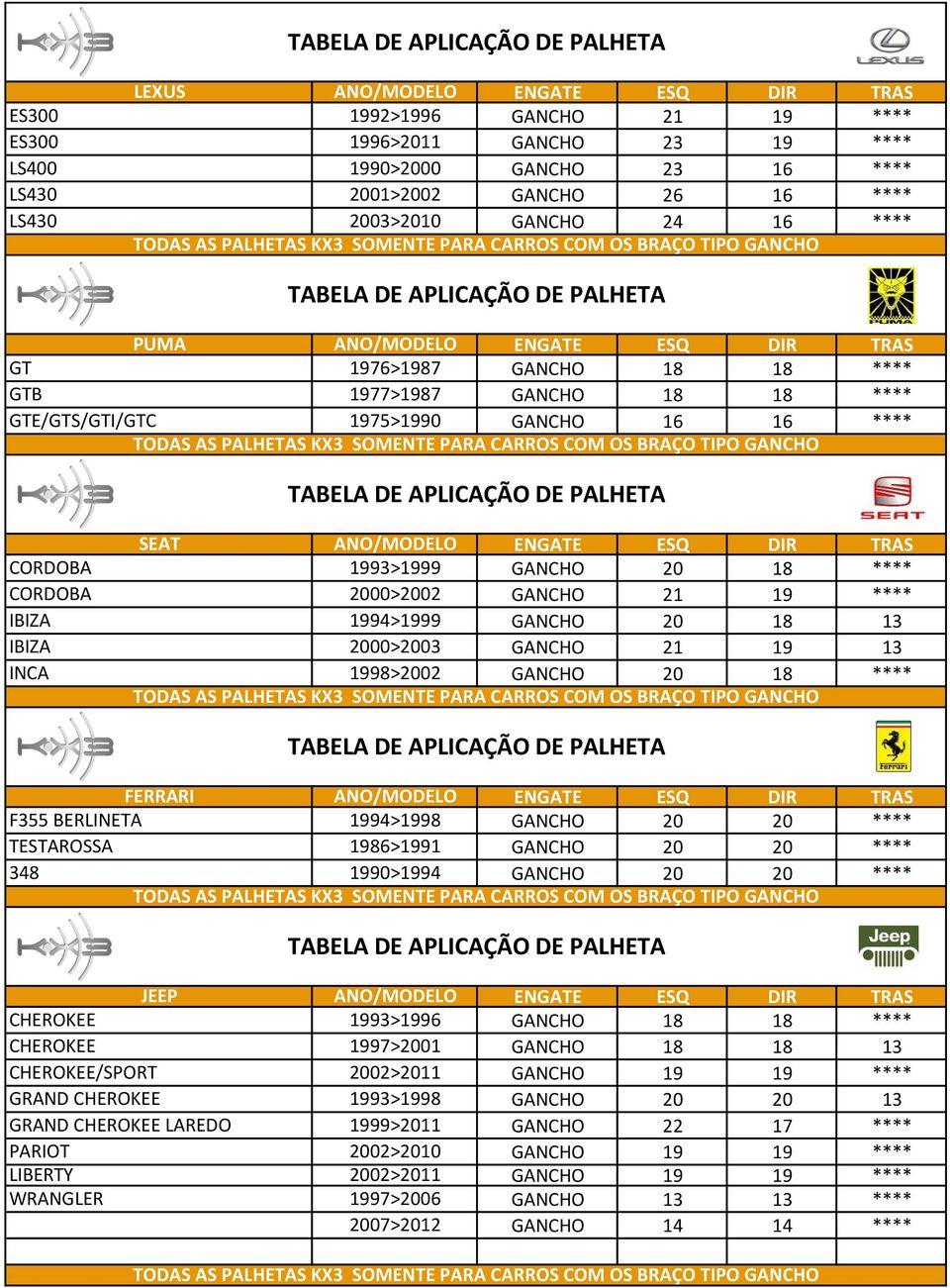 KX3

TABELA DE APLICAÇÃO DE PALHETA

LEXUS

| LEXUS | ANO/MODELO | ENGATE | ESQ | DIR | TRAS |
|---|---|---|---|---|---|
| ES300 | 1992>1996 | GANCHO | 21 | 19 | **** |
| ES300 | 1996>2011 | GANCHO | 23 | 19 | **** |
| LS400 | 1990>2000 | GANCHO | 23 | 16 | **** |
| LS430 | 2001>2002 | GANCHO | 26 | 16 | **** |
| LS430 | 2003>2010 | GANCHO | 24 | 16 | **** |

TODAS AS PALHETAS KX3 SOMENTE PARA CARROS COM OS BRAÇO TIPO GANCHO

KX3

TABELA DE APLICAÇÃO DE PALHETA

PUMA

| PUMA | ANO/MODELO | ENGATE | ESQ | DIR | TRAS |
|---|---|---|---|---|---|
| GT | 1976>1987 | GANCHO | 18 | 18 | **** |
| GTB | 1977>1987 | GANCHO | 18 | 18 | **** |
| GTE/GTS/GTI/GTC | 1975>1990 | GANCHO | 16 | 16 | **** |

TODAS AS PALHETAS KX3 SOMENTE PARA CARROS COM OS BRAÇO TIPO GANCHO

KX3

TABELA DE APLICAÇÃO DE PALHETA

SEAT

| SEAT | ANO/MODELO | ENGATE | ESQ | DIR | TRAS |
|---|---|---|---|---|---|
| CORDOBA | 1993>1999 | GANCHO | 20 | 18 | **** |
| CORDOBA | 2000>2002 | GANCHO | 21 | 19 | **** |
| IBIZA | 1994>1999 | GANCHO | 20 | 18 | 13 |
| IBIZA | 2000>2003 | GANCHO | 21 | 19 | 13 |
| INCA | 1998>2002 | GANCHO | 20 | 18 | **** |

TODAS AS PALHETAS KX3 SOMENTE PARA CARROS COM OS BRAÇO TIPO GANCHO

KX3

TABELA DE APLICAÇÃO DE PALHETA

Ferrari

| FERRARI | ANO/MODELO | ENGATE | ESQ | DIR | TRAS |
|---|---|---|---|---|---|
| F355 BERLINETA | 1994>1998 | GANCHO | 20 | 20 | **** |
| TESTAROSSA | 1986>1991 | GANCHO | 20 | 20 | **** |
| 348 | 1990>1994 | GANCHO | 20 | 20 | **** |

TODAS AS PALHETAS KX3 SOMENTE PARA CARROS COM OS BRAÇO TIPO GANCHO

KX3

TABELA DE APLICAÇÃO DE PALHETA

Jeep

| JEEP | ANO/MODELO | ENGATE | ESQ | DIR | TRAS |
|---|---|---|---|---|---|
| CHEROKEE | 1993>1996 | GANCHO | 18 | 18 | **** |
| CHEROKEE | 1997>2001 | GANCHO | 18 | 18 | 13 |
| CHEROKEE/SPORT | 2002>2011 | GANCHO | 19 | 19 | **** |
| GRAND CHEROKEE | 1993>1998 | GANCHO | 20 | 20 | 13 |
| GRAND CHEROKEE LAREDO | 1999>2011 | GANCHO | 22 | 17 | **** |
| PARIOT | 2002>2010 | GANCHO | 19 | 19 | **** |
| LIBERTY | 2002>2011 | GANCHO | 19 | 19 | **** |
| WRANGLER | 1997>2006 | GANCHO | 13 | 13 | **** |
| | 2007>2012 | GANCHO | 14 | 14 | **** |

TODAS AS PALHETAS KX3 SOMENTE PARA CARROS COM OS BRAÇO TIPO GANCHO